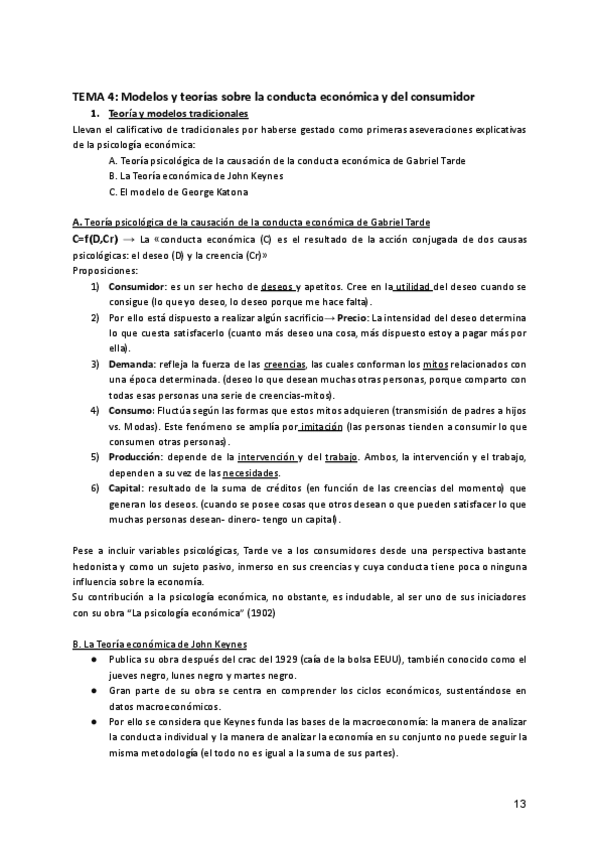 TEMA 4: Modelos y teorías sobre la conducta económica y del consumidor

1. Teoría y modelos tradicionales

Llevan el calificativo de tradicionales por haberse gestado como primeras aseveraciones explicativas de la psicología económica:

A. Teoría psicológica de la causación de la conducta económica de Gabriel Tarde
B. La Teoría económica de John Keynes
C. El modelo de George Katona

A. Teoría psicológica de la causación de la conducta económica de Gabriel Tarde

C=f(D,Cr) → La «conducta económica (C) es el resultado de la acción conjugada de dos causas psicológicas: el deseo (D) y la creencia (Cr)»

Proposiciones:

1) Consumidor: es un ser hecho de deseos y apetitos. Cree en la utilidad del deseo cuando se consigue (lo que yo deseo, lo deseo porque me hace falta).
2) Por ello está dispuesto a realizar algún sacrificio→ Precio: La intensidad del deseo determina lo que cuesta satisfacerlo (cuanto más deseo una cosa, más dispuesto estoy a pagar más por ella).
3) Demanda: refleja la fuerza de las creencias, las cuales conforman los mitos relacionados con una época determinada. (deseo lo que desean muchas otras personas, porque comparto con todas esas personas una serie de creencias-mitos).
4) Consumo: Fluctúa según las formas que estos mitos adquieren (transmisión de padres a hijos vs. Modas). Este fenómeno se amplía por imitación (las personas tienden a consumir lo que consumen otras personas).
5) Producción: depende de la intervención y del trabajo. Ambos, la intervención y el trabajo, dependen a su vez de las necesidades.
6) Capital: resultado de la suma de créditos (en función de las creencias del momento) que generan los deseos. (cuando se posee cosas que otros desean o que pueden satisfacer lo que muchas personas desean- dinero- tengo un capital).

Pese a incluir variables psicológicas, Tarde ve a los consumidores desde una perspectiva bastante hedonista y como un sujeto pasivo, inmerso en sus creencias y cuya conducta tiene poca o ninguna influencia sobre la economía.

Su contribución a la psicología económica, no obstante, es indudable, al ser uno de sus iniciadores con su obra "La psicología económica" (1902)

B. La Teoría económica de John Keynes

● Publica su obra después del crac del 1929 (caía de la bolsa EEUU), también conocido como el jueves negro, lunes negro y martes negro.
● Gran parte de su obra se centra en comprender los ciclos económicos, sustentándose en datos macroeconómicos.
● Por ello se considera que Keynes funda las bases de la macroeconomía: la manera de analizar la conducta individual y la manera de analizar la economía en su conjunto no puede seguir la misma metodología (el todo no es igual a la suma de sus partes).

13